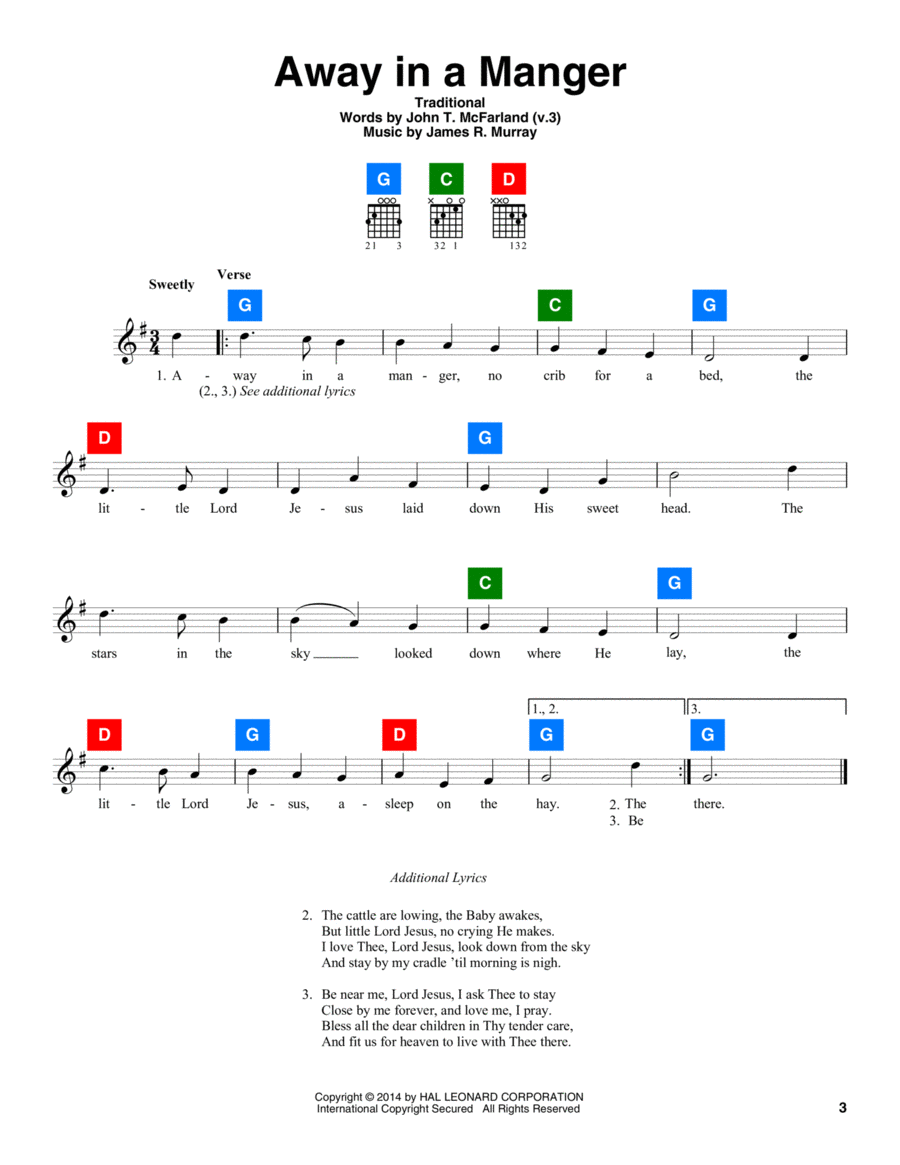 Away in a Manger

Traditional
Words by John T. McFarland (v.3)
Music by James R. Murray

G C D

21 3 32 1 132

Sweetly

Verse

G C G

1. A - way in a man - ger, no crib for a bed, the
(2., 3.) See additional lyrics

D G

lit - tle Lord Je - sus laid down His sweet head. The

C G

stars in the sky looked down where He lay, the

1., 2. 3.

D G D G G

lit - tle Lord Je - sus, a - sleep on the hay. 2. The there.
3. Be

Additional Lyrics

2. The cattle are lowing, the Baby awakes,
But little Lord Jesus, no crying He makes.
I love Thee, Lord Jesus, look down from the sky
And stay by my cradle 'til morning is nigh.

3. Be near me, Lord Jesus, I ask Thee to stay
Close by me forever, and love me, I pray.
Bless all the dear children in Thy tender care,
And fit us for heaven to live with Thee there.

Copyright © 2014 by HAL LEONARD CORPORATION
International Copyright Secured All Rights Reserved

3